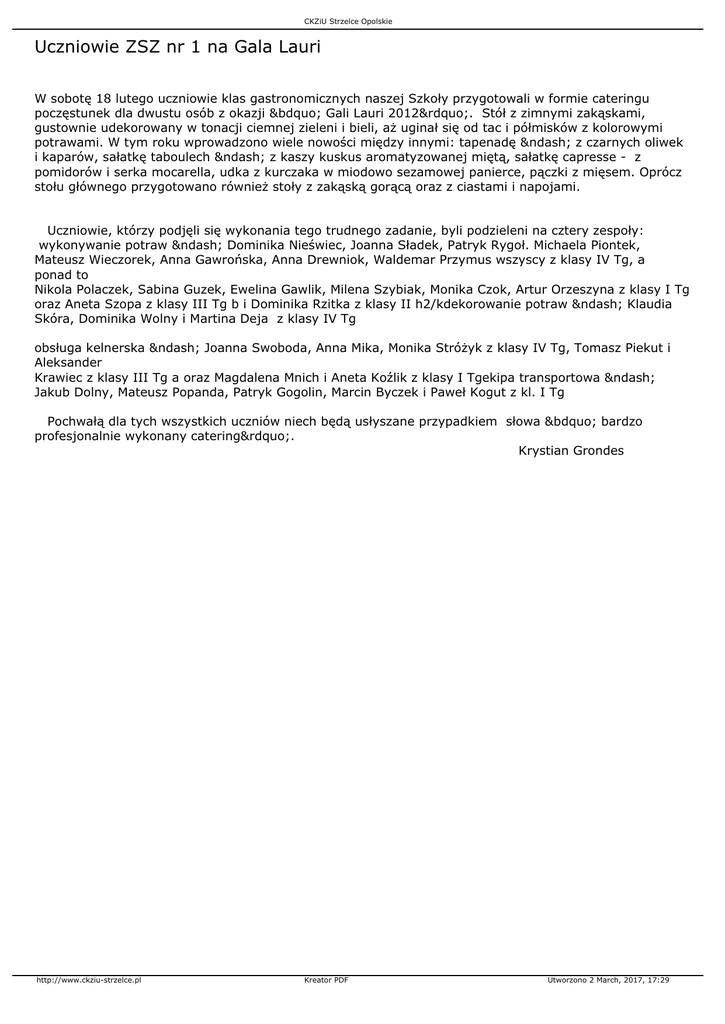 CKZiU Strzelce Opolskie

Uczniowie ZSZ nr 1 na Gala Lauri

W sobotę 18 lutego uczniowie klas gastronomicznych naszej Szkoły przygotowali w formie cateringu poczęstunek dla dwustu osób z okazji &bdquo; Gali Lauri 2012&rdquo;.  Stół z zimnymi zakąskami, gustownie udekorowany w tonacji ciemnej zieleni i bieli, aż uginał się od tac i półmisków z kolorowymi potrawami. W tym roku wprowadzono wiele nowości między innymi: tapenadę &ndash; z czarnych oliwek i kaparów, sałatkę taboulech &ndash; z kaszy kuskus aromatyzowanej miętą, sałatkę capresse -  z pomidorów i serka mocarella, udka z kurczaka w miodowo sezamowej panierce, pączki z mięsem. Oprócz stołu głównego przygotowano również stoły z zakąską gorącą oraz z ciastami i napojami.

Uczniowie, którzy podjęli się wykonania tego trudnego zadanie, byli podzieleni na cztery zespoły:
wykonywanie potraw &ndash; Dominika Nieświec, Joanna Sładek, Patryk Rygoł. Michaela Piontek, Mateusz Wieczorek, Anna Gawrońska, Anna Drewniok, Waldemar Przymus wszyscy z klasy IV Tg, a ponad to
Nikola Polaczek, Sabina Guzek, Ewelina Gawlik, Milena Szybiak, Monika Czok, Artur Orzeszyna z klasy I Tg oraz Aneta Szopa z klasy III Tg b i Dominika Rzitka z klasy II h2/kdekorowanie potraw &ndash; Klaudia Skóra, Dominika Wolny i Martina Deja  z klasy IV Tg

obsługa kelnerska &ndash; Joanna Swoboda, Anna Mika, Monika Stróżyk z klasy IV Tg, Tomasz Piekut i Aleksander
Krawiec z klasy III Tg a oraz Magdalena Mnich i Aneta Koźlik z klasy I Tgekipa transportowa &ndash; Jakub Dolny, Mateusz Popanda, Patryk Gogolin, Marcin Byczek i Paweł Kogut z kl. I Tg

Pochwałą dla tych wszystkich uczniów niech będą usłyszane przypadkiem  słowa &bdquo; bardzo profesjonalnie wykonany catering&rdquo;.

Krystian Grondes

http://www.ckziu-strzelce.pl Kreator PDF Utworzono 2 March, 2017, 17:29